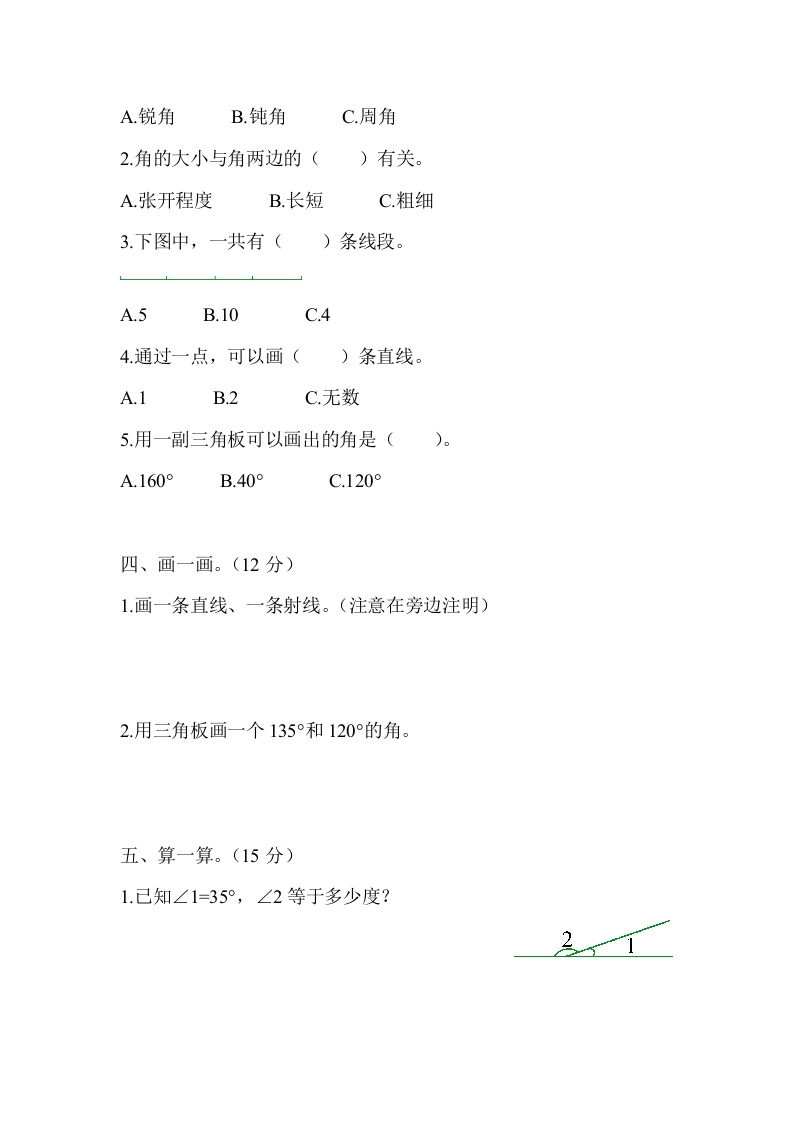 A.锐角　　B.钝角　　C.周角

2.角的大小与角两边的（　　）有关。

A.张开程度　　B.长短　　C.粗细

3.下图中，一共有（　　）条线段。

A.5　　B.10　　C.4

4.通过一点，可以画（　　）条直线。

A.1　　B.2　　C.无数

5.用一副三角板可以画出的角是（　　）。

A.160°　　B.40°　　C.120°

四、画一画。（12 分）

1.画一条直线、一条射线。（注意在旁边注明）

2.用三角板画一个 135°和 120°的角。

五、算一算。（15 分）

1.已知∠1=35°，∠2 等于多少度？

2

1